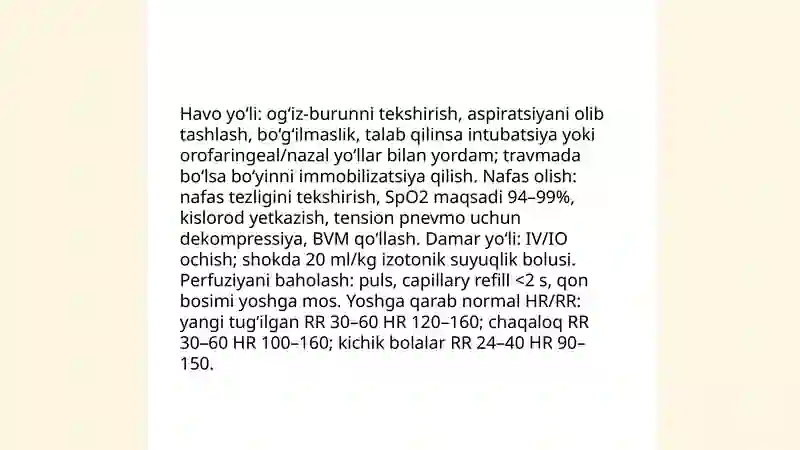 Havo yo'li: og'iz-burunni tekshirish, aspiratsiyani olib tashlash, bo'g'ilmaslik, talab qilinsa intubatsiya yoki orofaringeal/nazal yo'llar bilan yordam; travmada bo'lsa bo'yinni immobilizatsiya qilish. Nafas olish: nafas tezligini tekshirish, SpO2 maqsadi 94–99%, kislorod yetkazish, tension pnevmo uchun dekompressiya, BVM qo'llash. Damar yo'li: IV/IO ochish; shokda 20 ml/kg izotonik suyuqlik bolusi. Perfuziyani baholash: puls, capillary refill <2 s, qon bosimi yoshga mos. Yoshga qarab normal HR/RR: yangi tug'ilgan RR 30–60 HR 120–160; chaqaloq RR 30–60 HR 100–160; kichik bolalar RR 24–40 HR 90–150.